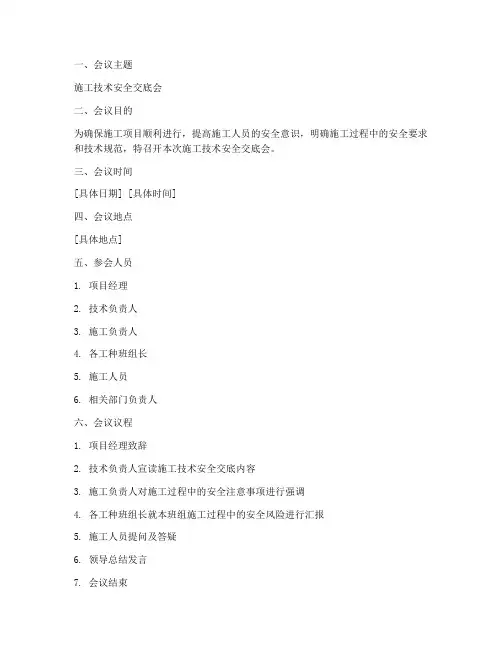 一、会议主题

施工技术安全交底会

二、会议目的

为确保施工项目顺利进行，提高施工人员的安全意识，明确施工过程中的安全要求和技术规范，特召开本次施工技术安全交底会。

三、会议时间

[具体日期] [具体时间]

四、会议地点

[具体地点]

五、参会人员

1. 项目经理

2. 技术负责人

3. 施工负责人

4. 各工种班组长

5. 施工人员

6. 相关部门负责人

六、会议议程

1. 项目经理致辞

2. 技术负责人宣读施工技术安全交底内容

3. 施工负责人对施工过程中的安全注意事项进行强调

4. 各工种班组长就本班组施工过程中的安全风险进行汇报

5. 施工人员提问及答疑

6. 领导总结发言

7. 会议结束